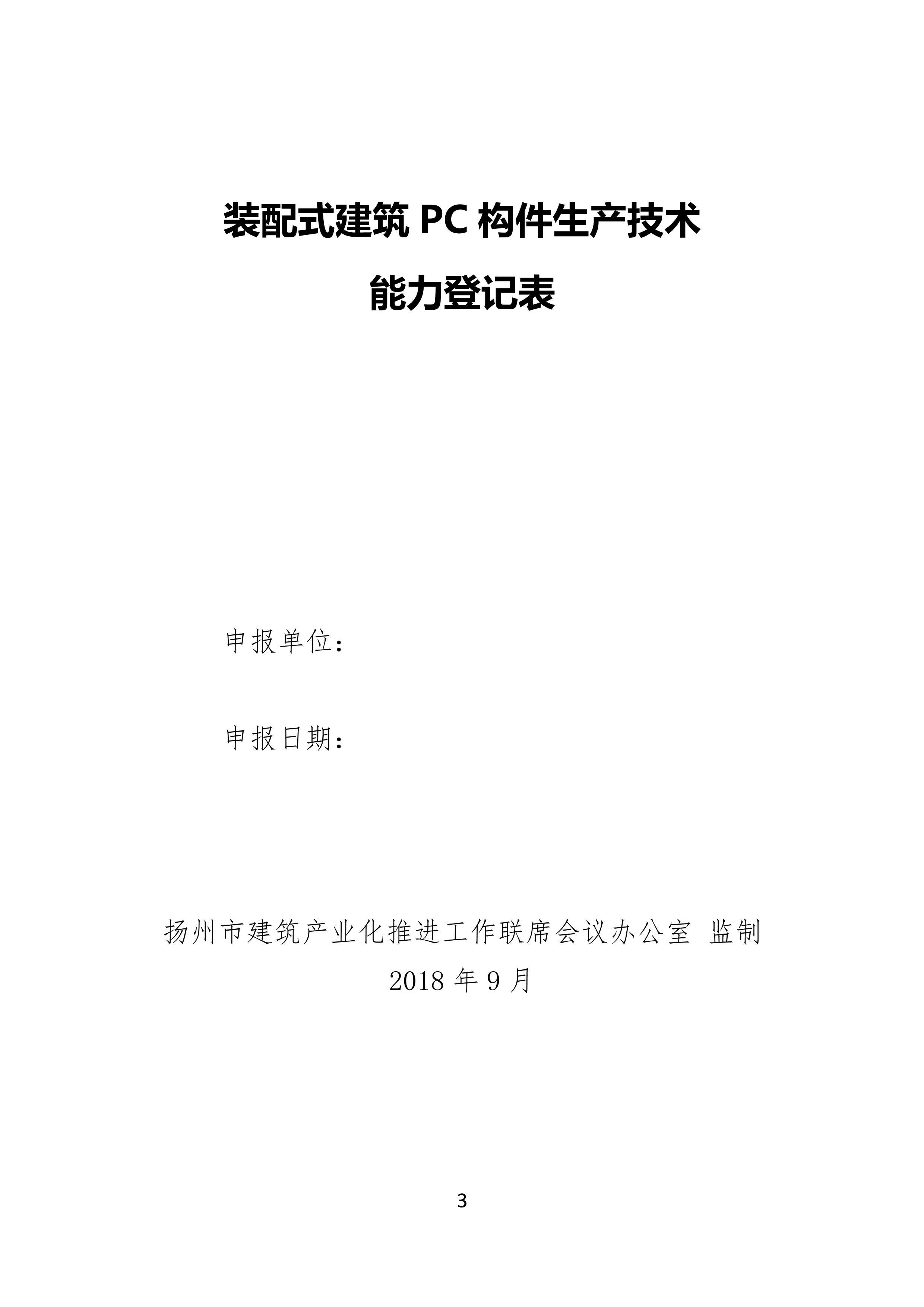 装配式建筑PC构件生产技术

能力登记表

申报单位：

申报日期：

扬州市建筑产业化推进工作联席会议办公室 监制
2018年9月

3